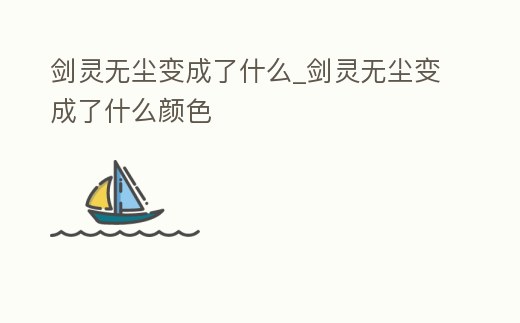 剑灵无尘变成了什么_剑灵无尘变成了什么颜色